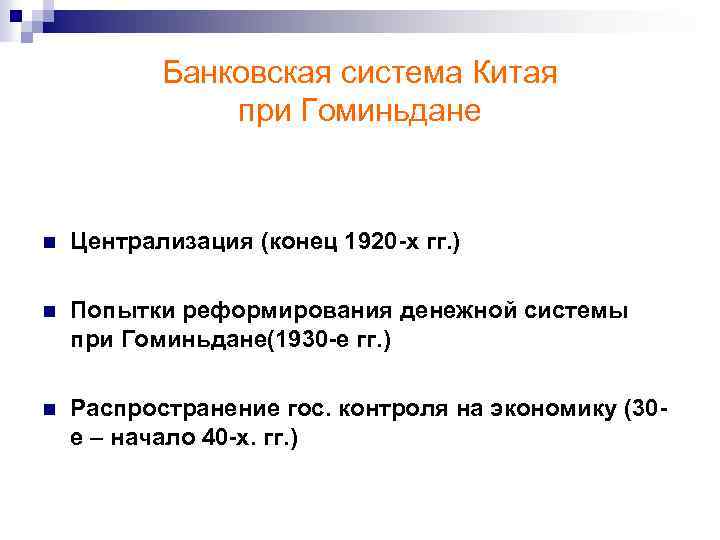 Банковская система Китая при Гоминьдане

Централизация (конец 1920-х гг.)

Попытки реформирования денежной системы при Гоминьдане(1930-е гг.)

Распространение гос. контроля на экономику (30-е – начало 40-х. гг.)